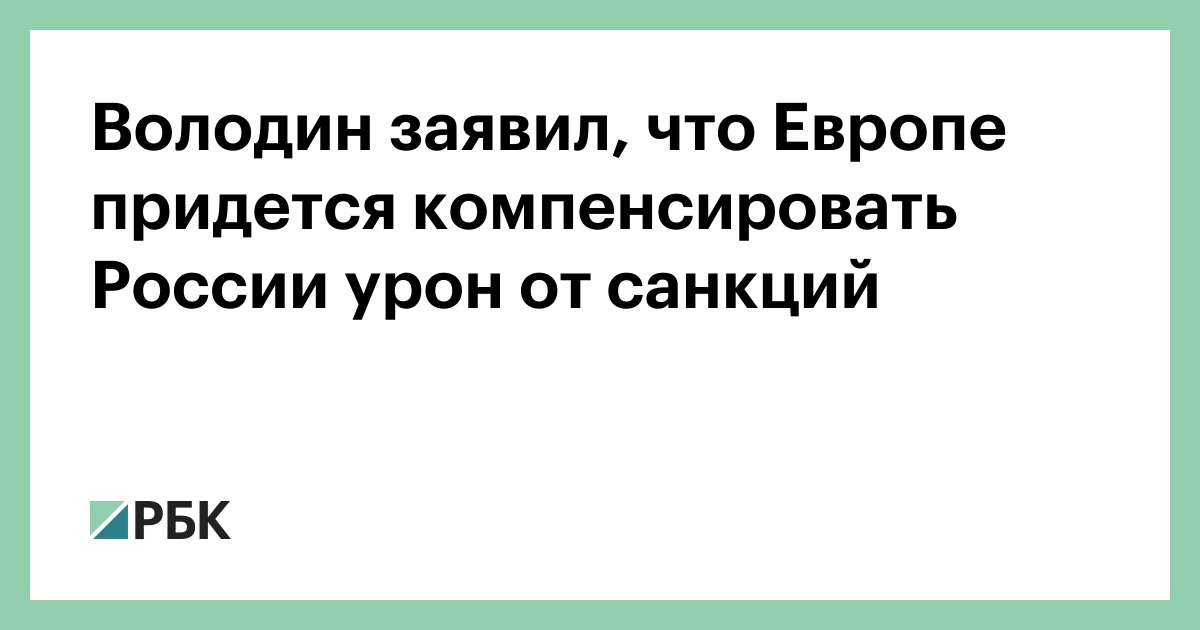 Володин заявил, что Европе придется компенсировать России урон от санкций

РБК